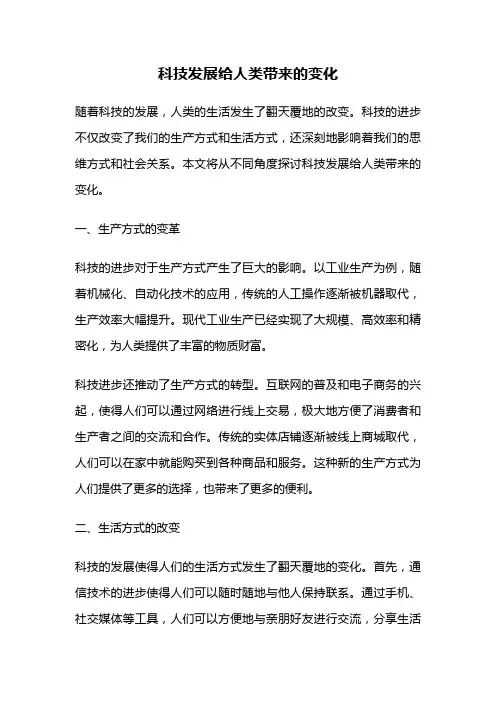 科技发展给人类带来的变化

随着科技的发展，人类的生活发生了翻天覆地的改变。科技的进步不仅改变了我们的生产方式和生活方式，还深刻地影响着我们的思维方式和社会关系。本文将从不同角度探讨科技发展给人类带来的变化。

一、生产方式的变革

科技的进步对于生产方式产生了巨大的影响。以工业生产为例，随着机械化、自动化技术的应用，传统的人工操作逐渐被机器取代，生产效率大幅提升。现代工业生产已经实现了大规模、高效率和精密化，为人类提供了丰富的物质财富。

科技进步还推动了生产方式的转型。互联网的普及和电子商务的兴起，使得人们可以通过网络进行线上交易，极大地方便了消费者和生产者之间的交流和合作。传统的实体店铺逐渐被线上商城取代，人们可以在家中就能购买到各种商品和服务。这种新的生产方式为人们提供了更多的选择，也带来了更多的便利。

二、生活方式的改变

科技的发展使得人们的生活方式发生了翻天覆地的变化。首先，通信技术的进步使得人们可以随时随地与他人保持联系。通过手机、社交媒体等工具，人们可以方便地与亲朋好友进行交流，分享生活